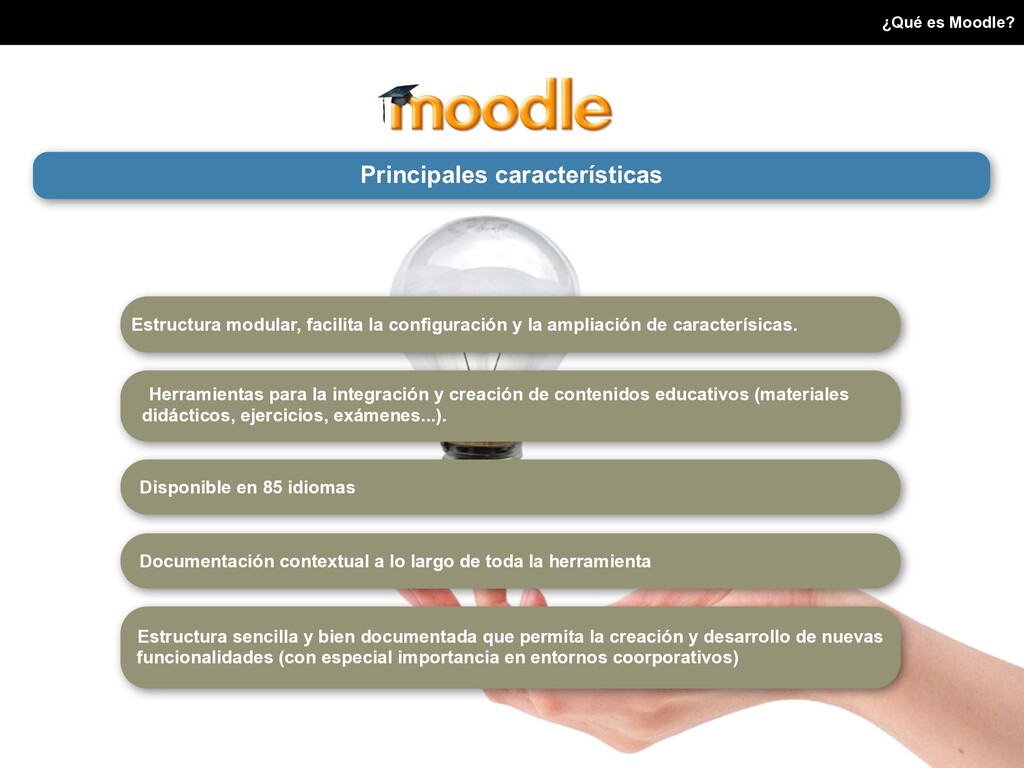 ¿Qué es Moodle?

moodle

Principales características

Estructura modular, facilita la configuración y la ampliación de caracterísicas.

Herramientas para la integración y creación de contenidos educativos (materiales didácticos, ejercicios, exámenes...).

Disponible en 85 idiomas

Documentación contextual a lo largo de toda la herramienta

Estructura sencilla y bien documentada que permita la creación y desarrollo de nuevas funcionalidades (con especial importancia en entornos coorporativos)